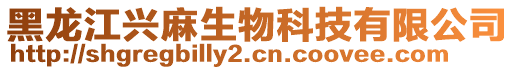 黑龙江兴麻生物科技有限公司
http://shgregbilly2.cn.coovee.com